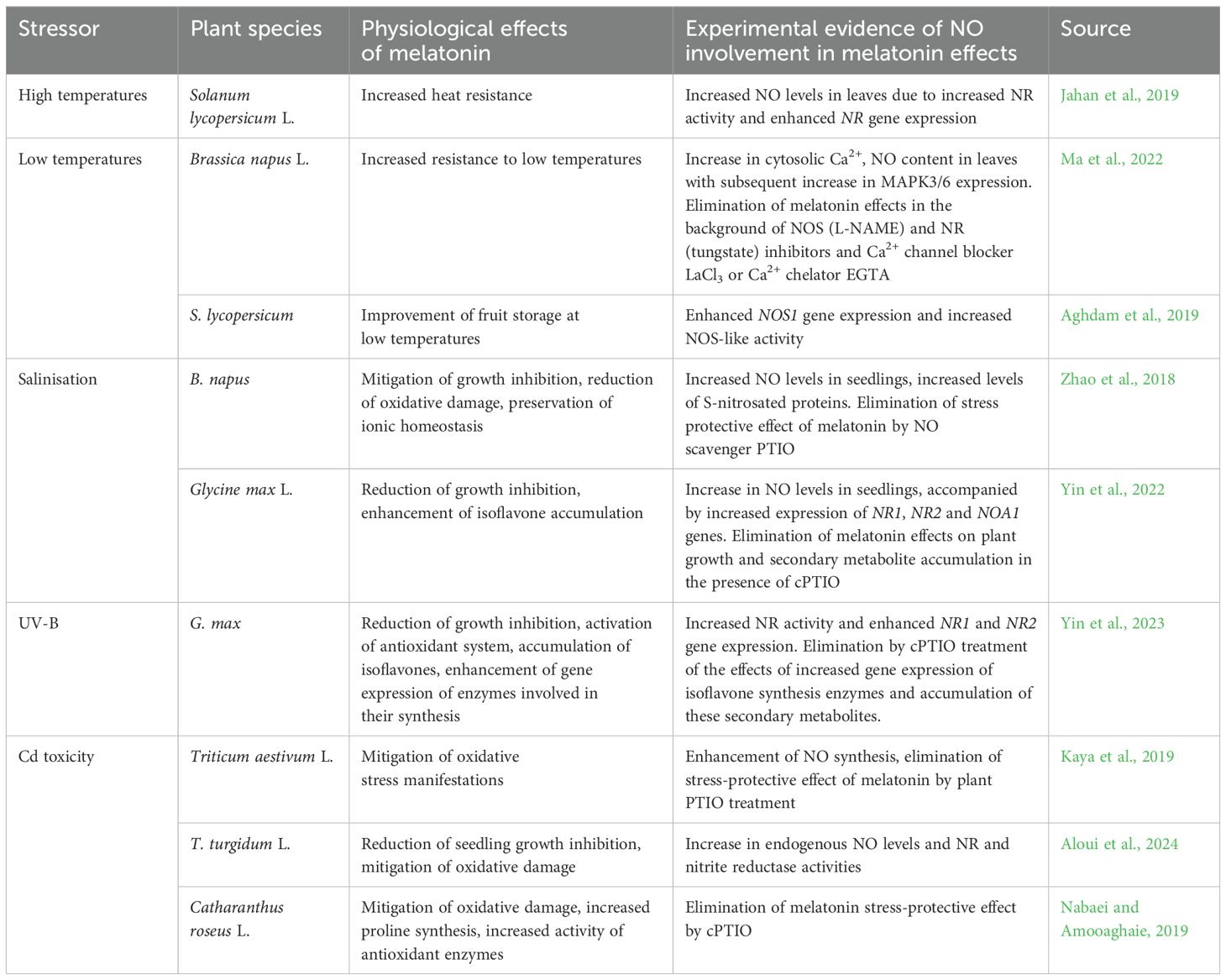 | Stressor | Plant species | Physiological effects of melatonin | Experimental evidence of NO involvement in melatonin effects | Source |
|---|---|---|---|---|
| High temperatures | Solanum lycopersicum L. | Increased heat resistance | Increased NO levels in leaves due to increased NR activity and enhanced NR gene expression | Jahan et al., 2019 |
| Low temperatures | Brassica napus L. | Increased resistance to low temperatures | Increase in cytosolic $Ca^{2+}$, NO content in leaves with subsequent increase in MAPK3/6 expression. Elimination of melatonin effects in the background of NOS (L-NAME) and NR (tungstate) inhibitors and $Ca^{2+}$ channel blocker $LaCl_3$ or $Ca^{2+}$ chelator EGTA | Ma et al., 2022 |
| | S. lycopersicum | Improvement of fruit storage at low temperatures | Enhanced NOS1 gene expression and increased NOS-like activity | Aghdam et al., 2019 |
| Salinisation | B. napus | Mitigation of growth inhibition, reduction of oxidative damage, preservation of ionic homeostasis | Increased NO levels in seedlings, increased levels of S-nitrosated proteins. Elimination of stress protective effect of melatonin by NO scavenger PTIO | Zhao et al., 2018 |
| | Glycine max L. | Reduction of growth inhibition, enhancement of isoflavone accumulation | Increase in NO levels in seedlings, accompanied by increased expression of NR1, NR2 and NOA1 genes. Elimination of melatonin effects on plant growth and secondary metabolite accumulation in the presence of cPTIO | Yin et al., 2022 |
| UV-B | G. max | Reduction of growth inhibition, activation of antioxidant system, accumulation of isoflavones, enhancement of gene expression of enzymes involved in their synthesis | Increased NR activity and enhanced NR1 and NR2 gene expression. Elimination by cPTIO treatment of the effects of increased gene expression of isoflavone synthesis enzymes and accumulation of these secondary metabolites. | Yin et al., 2023 |
| Cd toxicity | Triticum aestivum L. | Mitigation of oxidative stress manifestations | Enhancement of NO synthesis, elimination of stress-protective effect of melatonin by plant PTIO treatment | Kaya et al., 2019 |
| | T. turgidum L. | Reduction of seedling growth inhibition, mitigation of oxidative damage | Increase in endogenous NO levels and NR and nitrite reductase activities | Aloui et al., 2024 |
| | Catharanthus roseus L. | Mitigation of oxidative damage, increased proline synthesis, increased activity of antioxidant enzymes | Elimination of melatonin stress-protective effect by cPTIO | Nabaei and Amooaghaie, 2019 |